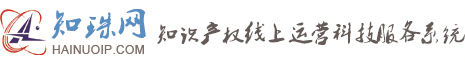 知珠网
HAINUOIP.COM
知识产权线上运营科技服务系统